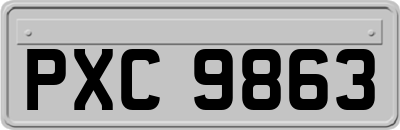 PXC 9863